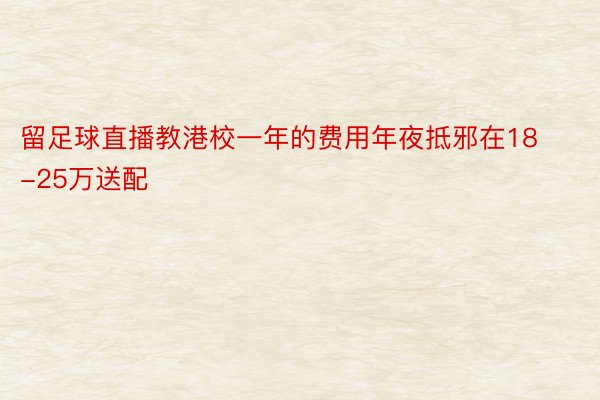 留足球直播教港校一年的费用年夜抵邪在18-25万送配